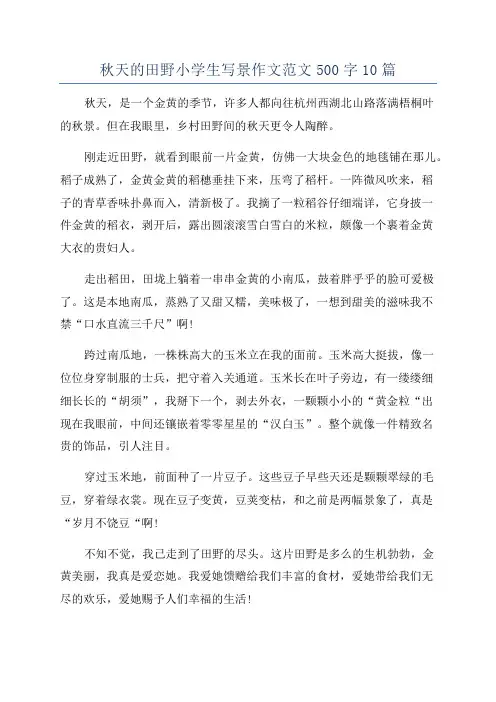 秋天的田野小学生写景作文范文 500 字 10 篇

秋天，是一个金黄的季节，许多人都向往杭州西湖北山路落满梧桐叶的秋景。但在我眼里，乡村田野间的秋天更令人陶醉。

刚走近田野，就看到眼前一片金黄，仿佛一大块金色的地毯铺在那儿。稻子成熟了，金黄金黄的稻穗垂挂下来，压弯了稻杆。一阵微风吹来，稻子的青草香味扑鼻而入，清新极了。我摘了一粒稻谷仔细端详，它身披一件金黄的稻衣，剥开后，露出圆滚滚雪白雪白的米粒，颇像一个裹着金黄大衣的贵妇人。

走出稻田，田垅上躺着一串串金黄的小南瓜，鼓着胖乎乎的脸可爱极了。这是本地南瓜，蒸熟了又甜又糯，美味极了，一想到甜美的滋味我不禁“口水直流三千尺”啊!

跨过南瓜地，一株株高大的玉米立在我的面前。玉米高大挺拔，像一位位身穿制服的士兵，把守着入关通道。玉米长在叶子旁边，有一缕缕细细长长的“胡须”，我掰下一个，剥去外衣，一颗颗小小的“黄金粒“出现在我眼前，中间还镶嵌着零零星星的“汉白玉”。整个就像一件精致名贵的饰品，引人注目。

穿过玉米地，前面种了一片豆子。这些豆子早些天还是颗颗翠绿的毛豆，穿着绿衣裳。现在豆子变黄，豆荚变枯，和之前是两幅景象了，真是“岁月不饶豆“啊!

不知不觉，我已走到了田野的尽头。这片田野是多么的生机勃勃，金黄美丽，我真是爱恋她。我爱她馈赠给我们丰富的食材，爱她带给我们无尽的欢乐，爱她赐予人们幸福的生活!